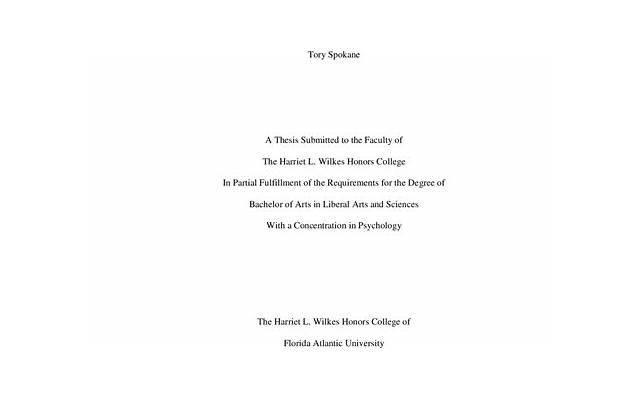 Tory Spokane

A Thesis Submitted to the Faculty of

The Harriet L. Wilkes Honors College

In Partial Fulfillment of the Requirements for the Degree of

Bachelor of Arts in Liberal Arts and Sciences

With a Concentration in Psychology

The Harriet L. Wilkes Honors College of

Florida Atlantic University